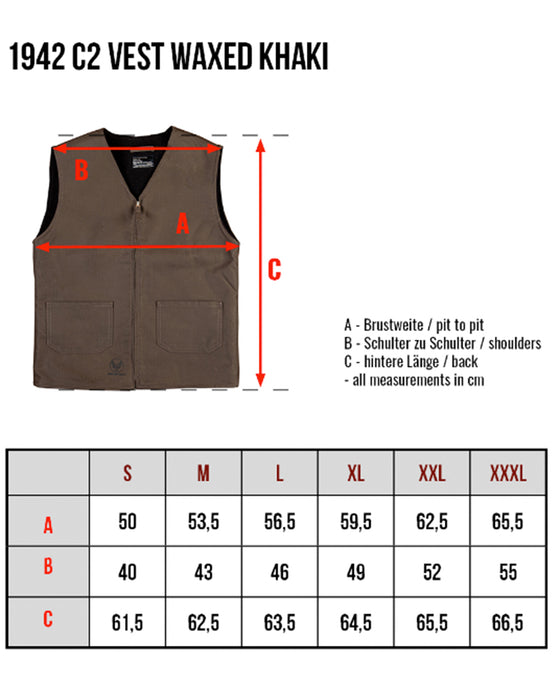 1942 C2 VEST WAXED KHAKI

B

A

C

A - Brustweite / pit to pit
B - Schulter zu Schulter / shoulders
C - hintere Länge / back
- all measurements in cm

| | S | M | L | XL | XXL | XXXL |
|---|---|---|---|---|---|---|
| A | 50 | 53,5 | 56,5 | 59,5 | 62,5 | 65,5 |
| B | 40 | 43 | 46 | 49 | 52 | 55 |
| C | 61,5 | 62,5 | 63,5 | 64,5 | 65,5 | 66,5 |